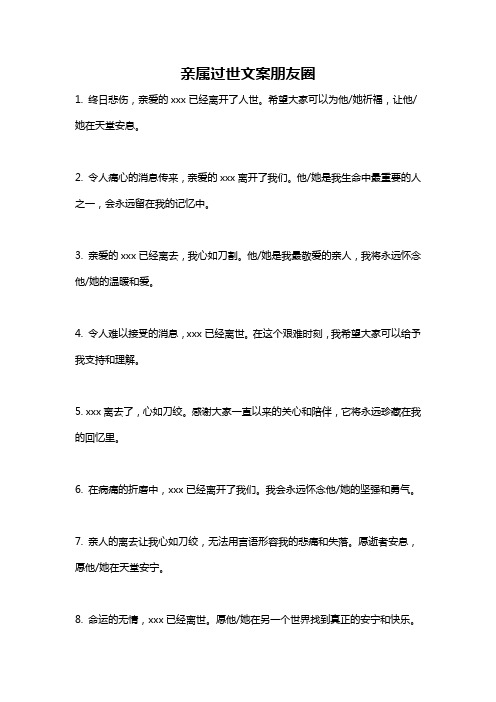 亲属过世文案朋友圈

1. 终日悲伤，亲爱的 xxx 已经离开了人世。希望大家可以为他/她祈福，让他/她在天堂安息。

2. 令人痛心的消息传来，亲爱的 xxx 离开了我们。他/她是我生命中最重要的人之一，会永远留在我的记忆中。

3. 亲爱的 xxx 已经离去，我心如刀割。他/她是我最敬爱的亲人，我将永远怀念他/她的温暖和爱。

4. 令人难以接受的消息，xxx 已经离世。在这个艰难时刻，我希望大家可以给予我支持和理解。

5. xxx 离去了，心如刀绞。感谢大家一直以来的关心和陪伴，它将永远珍藏在我的回忆里。

6. 在病痛的折磨中，xxx 已经离开了我们。我会永远怀念他/她的坚强和勇气。

7. 亲人的离去让我心如刀绞，无法用言语形容我的悲痛和失落。愿逝者安息，愿他/她在天堂安宁。

8. 命运的无情，xxx 已经离世。愿他/她在另一个世界找到真正的安宁和快乐。